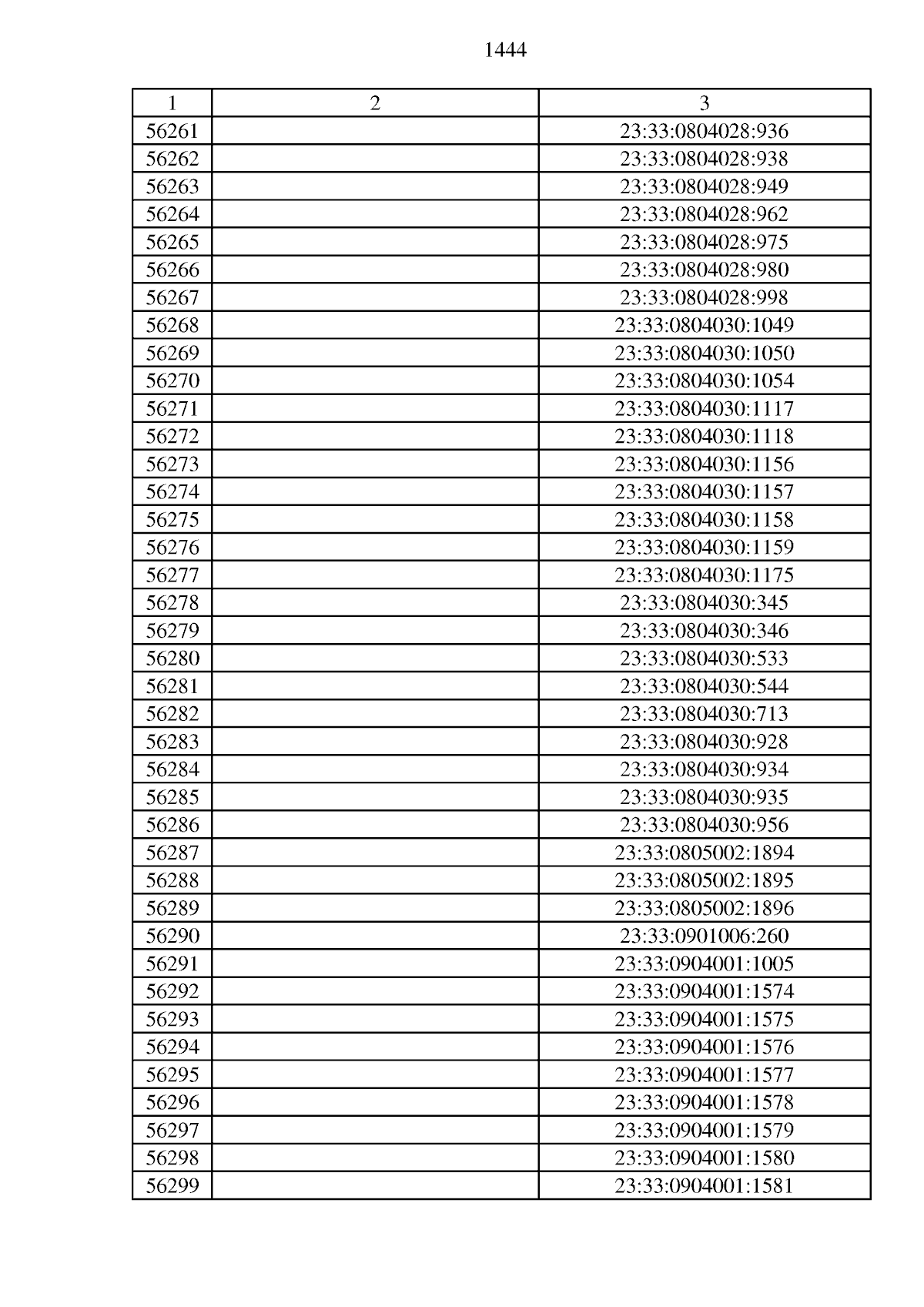 1444

| 1 | 2 | 3 |
|---|---|---|
| 56261 |  | 23:33:0804028:936 |
| 56262 |  | 23:33:0804028:938 |
| 56263 |  | 23:33:0804028:949 |
| 56264 |  | 23:33:0804028:962 |
| 56265 |  | 23:33:0804028:975 |
| 56266 |  | 23:33:0804028:980 |
| 56267 |  | 23:33:0804028:998 |
| 56268 |  | 23:33:0804030:1049 |
| 56269 |  | 23:33:0804030:1050 |
| 56270 |  | 23:33:0804030:1054 |
| 56271 |  | 23:33:0804030:1117 |
| 56272 |  | 23:33:0804030:1118 |
| 56273 |  | 23:33:0804030:1156 |
| 56274 |  | 23:33:0804030:1157 |
| 56275 |  | 23:33:0804030:1158 |
| 56276 |  | 23:33:0804030:1159 |
| 56277 |  | 23:33:0804030:1175 |
| 56278 |  | 23:33:0804030:345 |
| 56279 |  | 23:33:0804030:346 |
| 56280 |  | 23:33:0804030:533 |
| 56281 |  | 23:33:0804030:544 |
| 56282 |  | 23:33:0804030:713 |
| 56283 |  | 23:33:0804030:928 |
| 56284 |  | 23:33:0804030:934 |
| 56285 |  | 23:33:0804030:935 |
| 56286 |  | 23:33:0804030:956 |
| 56287 |  | 23:33:0805002:1894 |
| 56288 |  | 23:33:0805002:1895 |
| 56289 |  | 23:33:0805002:1896 |
| 56290 |  | 23:33:0901006:260 |
| 56291 |  | 23:33:0904001:1005 |
| 56292 |  | 23:33:0904001:1574 |
| 56293 |  | 23:33:0904001:1575 |
| 56294 |  | 23:33:0904001:1576 |
| 56295 |  | 23:33:0904001:1577 |
| 56296 |  | 23:33:0904001:1578 |
| 56297 |  | 23:33:0904001:1579 |
| 56298 |  | 23:33:0904001:1580 |
| 56299 |  | 23:33:0904001:1581 |